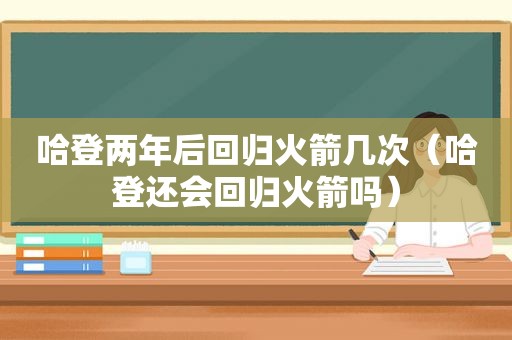 哈登两年后回归火箭几次（哈登还会回归火箭吗）